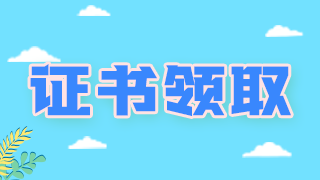 证书领取